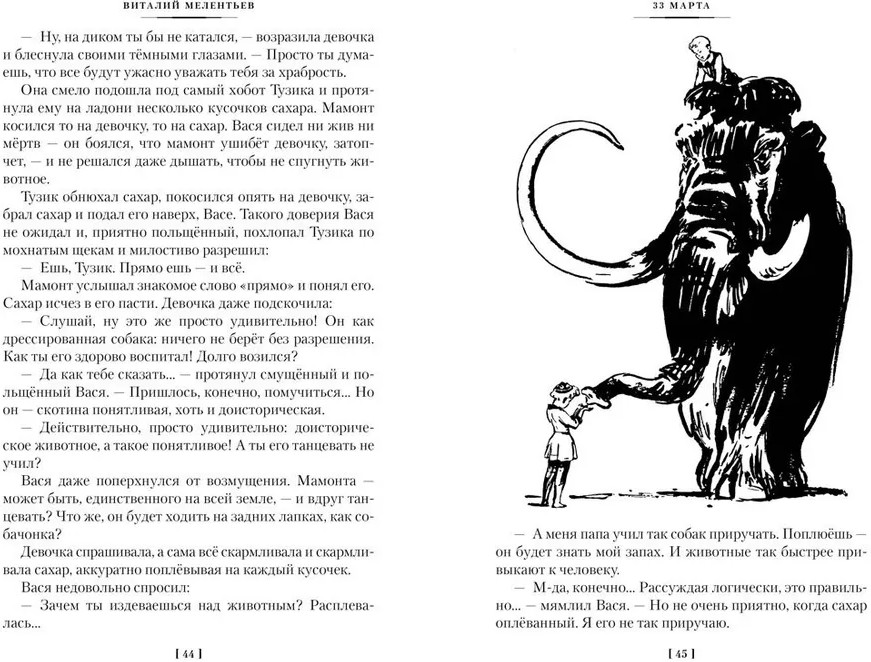 ВИТАЛИЙ МЕЛЕНТЬЕВ

— Ну, на диком ты бы не катался, — возразила девочка и блеснула своими тёмными глазами. — Просто ты думаешь, что все будут ужасно уважать тебя за храбрость.

Она смело подошла под самый хобот Тузика и протянула ему на ладони несколько кусочков сахара. Мамонт косился то на девочку, то на сахар. Вася сидел ни жив ни мёртв — он боялся, что мамонт ушибёт девочку, затопчет, — и не решался даже дышать, чтобы не спугнуть животное.

Тузик обнюхал сахар, покосился опять на девочку, забрал сахар и подал его наверх, Васе. Такого доверия Вася не ожидал и, приятно польщённый, похлопал Тузика по мохнатым щекам и милостиво разрешил:

— Ешь, Тузик. Прямо ешь — и всё.

Мамонт услышал знакомое слово «прямо» и понял его. Сахар исчез в его пасти. Девочка даже подскочила:

— Слушай, ну это же просто удивительно! Он как дрессированная собака: ничего не берёт без разрешения. Как ты его здорово воспитал! Долго возился?

— Да как тебе сказать... — протянул смущённый и польщённый Вася. — Пришлось, конечно, помучиться... Но он — скотина понятливая, хоть и доисторическая.

— Действительно, просто удивительно: доисторическое животное, а такое понятливое! А ты его танцевать не учил?

Вася даже поперхнулся от возмущения. Мамонта — может быть, единственного на всей земле, — и вдруг танцевать? Что же, он будет ходить на задних лапках, как собачонка?

Девочка спрашивала, а сама всё скармливала и скармливала сахар, аккуратно поплёвывая на каждый кусочек.

Вася недовольно спросил:

— Зачем ты издеваешься над животным? Расплевалась...

[ 44 ]

33 МАРТА

— А меня папа учил так собак приручать. Поплюёшь — он будет знать мой запах. И животные так быстрее привыкают к человеку.

— М-да, конечно... Рассуждая логически, это правильно... — мямлил Вася. — Но не очень приятно, когда сахар оплёванный. Я его не так приручаю.

[ 45 ]